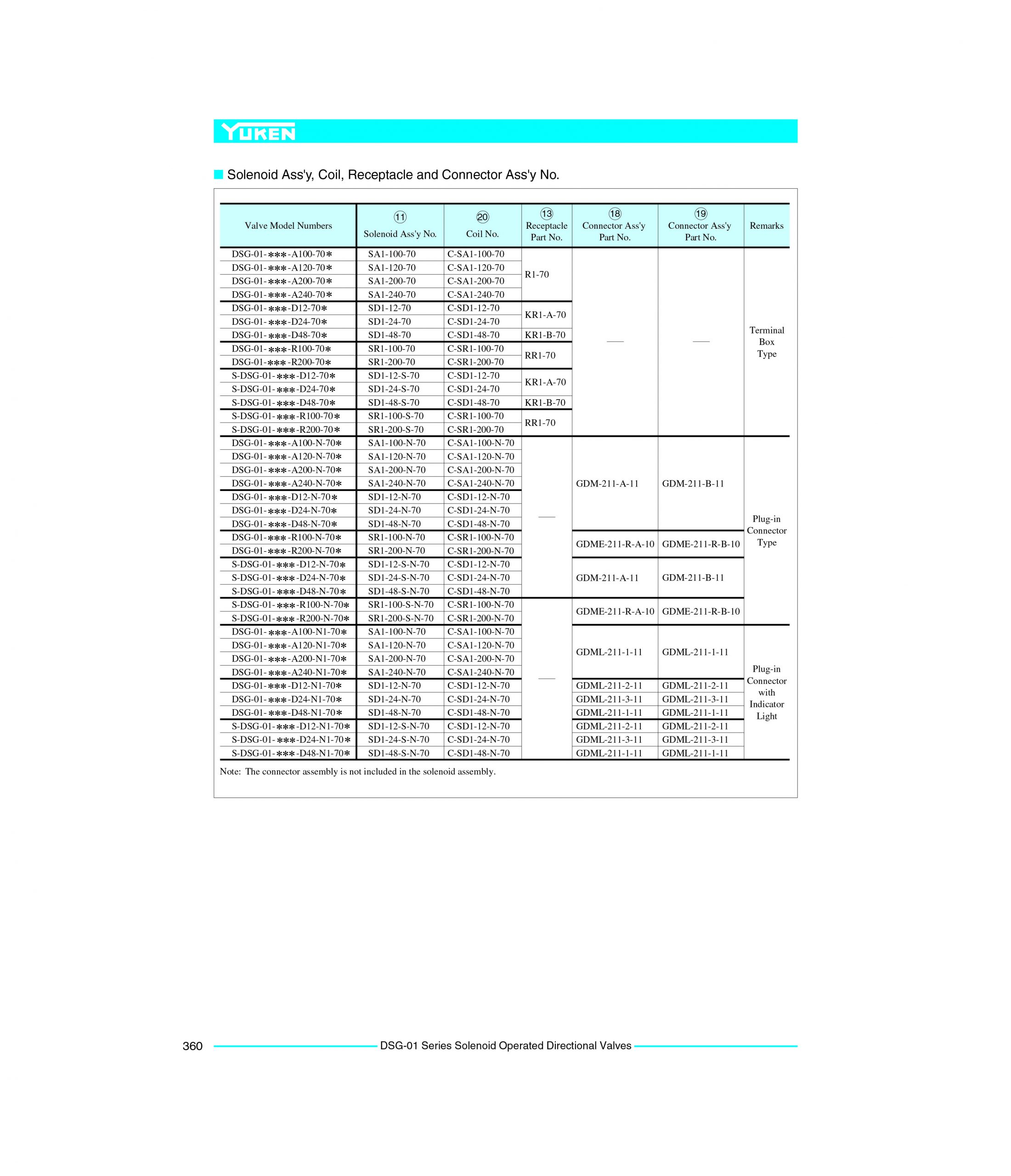 YUKEN

Solenoid Ass'y, Coil, Receptacle and Connector Ass'y No.

| Valve Model Numbers | ⑪ Solenoid Ass'y No. | ⑳ Coil No. | ⑬ Receptacle Part No. | ⑱ Connector Ass'y Part No. | ⑲ Connector Ass'y Part No. | Remarks |
|---|---|---|---|---|---|---|
| DSG-01-∗∗∗-A100-70∗ | SA1-100-70 | C-SA1-100-70 | R1-70 | — | — | Terminal Box Type |
| DSG-01-∗∗∗-A120-70∗ | SA1-120-70 | C-SA1-120-70 | R1-70 | — | — | Terminal Box Type |
| DSG-01-∗∗∗-A200-70∗ | SA1-200-70 | C-SA1-200-70 | R1-70 | — | — | Terminal Box Type |
| DSG-01-∗∗∗-A240-70∗ | SA1-240-70 | C-SA1-240-70 | R1-70 | — | — | Terminal Box Type |
| DSG-01-∗∗∗-D12-70∗ | SD1-12-70 | C-SD1-12-70 | KR1-A-70 | — | — | Terminal Box Type |
| DSG-01-∗∗∗-D24-70∗ | SD1-24-70 | C-SD1-24-70 | KR1-A-70 | — | — | Terminal Box Type |
| DSG-01-∗∗∗-D48-70∗ | SD1-48-70 | C-SD1-48-70 | KR1-B-70 | — | — | Terminal Box Type |
| DSG-01-∗∗∗-R100-70∗ | SR1-100-70 | C-SR1-100-70 | RR1-70 | — | — | Terminal Box Type |
| DSG-01-∗∗∗-R200-70∗ | SR1-200-70 | C-SR1-200-70 | RR1-70 | — | — | Terminal Box Type |
| S-DSG-01-∗∗∗-D12-70∗ | SD1-12-S-70 | C-SD1-12-70 | KR1-A-70 | — | — | Terminal Box Type |
| S-DSG-01-∗∗∗-D24-70∗ | SD1-24-S-70 | C-SD1-24-70 | KR1-A-70 | — | — | Terminal Box Type |
| S-DSG-01-∗∗∗-D48-70∗ | SD1-48-S-70 | C-SD1-48-70 | KR1-B-70 | — | — | Terminal Box Type |
| S-DSG-01-∗∗∗-R100-70∗ | SR1-100-S-70 | C-SR1-100-70 | RR1-70 | — | — | Terminal Box Type |
| S-DSG-01-∗∗∗-R200-70∗ | SR1-200-S-70 | C-SR1-200-70 | RR1-70 | — | — | Terminal Box Type |
| DSG-01-∗∗∗-A100-N-70∗ | SA1-100-N-70 | C-SA1-100-N-70 | — | GDM-211-A-11 | GDM-211-B-11 | Plug-in Connector Type |
| DSG-01-∗∗∗-A120-N-70∗ | SA1-120-N-70 | C-SA1-120-N-70 | — | GDM-211-A-11 | GDM-211-B-11 | Plug-in Connector Type |
| DSG-01-∗∗∗-A200-N-70∗ | SA1-200-N-70 | C-SA1-200-N-70 | — | GDM-211-A-11 | GDM-211-B-11 | Plug-in Connector Type |
| DSG-01-∗∗∗-A240-N-70∗ | SA1-240-N-70 | C-SA1-240-N-70 | — | GDM-211-A-11 | GDM-211-B-11 | Plug-in Connector Type |
| DSG-01-∗∗∗-D12-N-70∗ | SD1-12-N-70 | C-SD1-12-N-70 | — | GDM-211-A-11 | GDM-211-B-11 | Plug-in Connector Type |
| DSG-01-∗∗∗-D24-N-70∗ | SD1-24-N-70 | C-SD1-24-N-70 | — | GDM-211-A-11 | GDM-211-B-11 | Plug-in Connector Type |
| DSG-01-∗∗∗-D48-N-70∗ | SD1-48-N-70 | C-SD1-48-N-70 | — | GDM-211-A-11 | GDM-211-B-11 | Plug-in Connector Type |
| DSG-01-∗∗∗-R100-N-70∗ | SR1-100-N-70 | C-SR1-100-N-70 | — | GDME-211-R-A-10 | GDME-211-R-B-10 | Plug-in Connector Type |
| DSG-01-∗∗∗-R200-N-70∗ | SR1-200-N-70 | C-SR1-200-N-70 | — | GDME-211-R-A-10 | GDME-211-R-B-10 | Plug-in Connector Type |
| S-DSG-01-∗∗∗-D12-N-70∗ | SD1-12-S-N-70 | C-SD1-12-N-70 | — | GDM-211-A-11 | GDM-211-B-11 | Plug-in Connector Type |
| S-DSG-01-∗∗∗-D24-N-70∗ | SD1-24-S-N-70 | C-SD1-24-N-70 | — | GDM-211-A-11 | GDM-211-B-11 | Plug-in Connector Type |
| S-DSG-01-∗∗∗-D48-N-70∗ | SD1-48-S-N-70 | C-SD1-48-N-70 | — | GDM-211-A-11 | GDM-211-B-11 | Plug-in Connector Type |
| S-DSG-01-∗∗∗-R100-N-70∗ | SR1-100-S-N-70 | C-SR1-100-N-70 | — | GDME-211-R-A-10 | GDME-211-R-B-10 | Plug-in Connector Type |
| S-DSG-01-∗∗∗-R200-N-70∗ | SR1-200-S-N-70 | C-SR1-200-N-70 | — | GDME-211-R-A-10 | GDME-211-R-B-10 | Plug-in Connector Type |
| DSG-01-∗∗∗-A100-N1-70∗ | SA1-100-N-70 | C-SA1-100-N-70 | — | GDML-211-1-11 | GDML-211-1-11 | Plug-in Connector with Indicator Light |
| DSG-01-∗∗∗-A120-N1-70∗ | SA1-120-N-70 | C-SA1-120-N-70 | — | GDML-211-1-11 | GDML-211-1-11 | Plug-in Connector with Indicator Light |
| DSG-01-∗∗∗-A200-N1-70∗ | SA1-200-N-70 | C-SA1-200-N-70 | — | GDML-211-1-11 | GDML-211-1-11 | Plug-in Connector with Indicator Light |
| DSG-01-∗∗∗-A240-N1-70∗ | SA1-240-N-70 | C-SA1-240-N-70 | — | GDML-211-1-11 | GDML-211-1-11 | Plug-in Connector with Indicator Light |
| DSG-01-∗∗∗-D12-N1-70∗ | SD1-12-N-70 | C-SD1-12-N-70 | — | GDML-211-2-11 | GDML-211-2-11 | Plug-in Connector with Indicator Light |
| DSG-01-∗∗∗-D24-N1-70∗ | SD1-24-N-70 | C-SD1-24-N-70 | — | GDML-211-3-11 | GDML-211-3-11 | Plug-in Connector with Indicator Light |
| DSG-01-∗∗∗-D48-N1-70∗ | SD1-48-N-70 | C-SD1-48-N-70 | — | GDML-211-1-11 | GDML-211-1-11 | Plug-in Connector with Indicator Light |
| S-DSG-01-∗∗∗-D12-N1-70∗ | SD1-12-S-N-70 | C-SD1-12-N-70 | — | GDML-211-2-11 | GDML-211-2-11 | Plug-in Connector with Indicator Light |
| S-DSG-01-∗∗∗-D24-N1-70∗ | SD1-24-S-N-70 | C-SD1-24-N-70 | — | GDML-211-3-11 | GDML-211-3-11 | Plug-in Connector with Indicator Light |
| S-DSG-01-∗∗∗-D48-N1-70∗ | SD1-48-S-N-70 | C-SD1-48-N-70 | — | GDML-211-1-11 | GDML-211-1-11 | Plug-in Connector with Indicator Light |

Note: The connector assembly is not included in the solenoid assembly.

360 DSG-01 Series Solenoid Operated Directional Valves